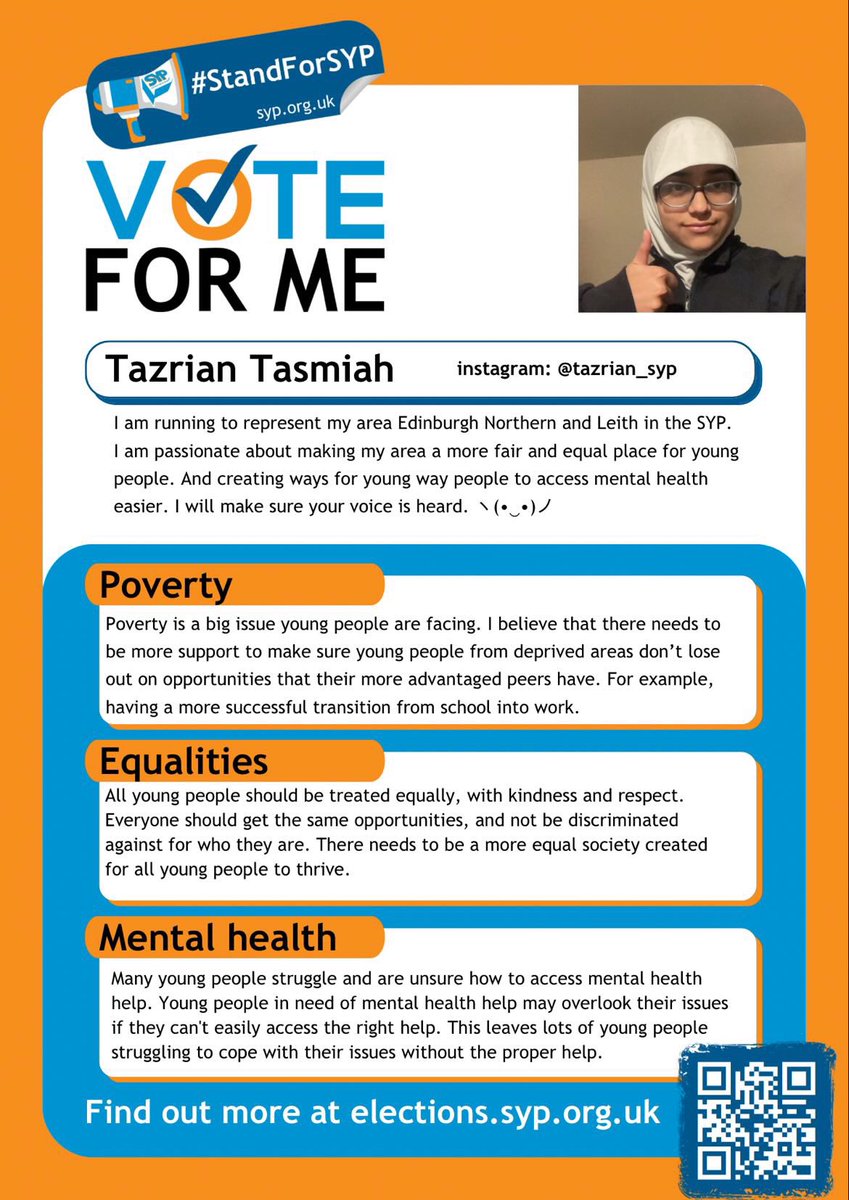 SYP #StandForSYP syp.org.uk

VOTE FOR ME

Tazrian Tasmiah instagram: @tazrian_syp

I am running to represent my area Edinburgh Northern and Leith in the SYP. I am passionate about making my area a more fair and equal place for young people. And creating ways for young way people to access mental health easier. I will make sure your voice is heard. ヽ(•‿•)ノ

Poverty

Poverty is a big issue young people are facing. I believe that there needs to be more support to make sure young people from deprived areas don't lose out on opportunities that their more advantaged peers have. For example, having a more successful transition from school into work.

Equalities

All young people should be treated equally, with kindness and respect. Everyone should get the same opportunities, and not be discriminated against for who they are. There needs to be a more equal society created for all young people to thrive.

Mental health

Many young people struggle and are unsure how to access mental health help. Young people in need of mental health help may overlook their issues if they can't easily access the right help. This leaves lots of young people struggling to cope with their issues without the proper help.

Find out more at elections.syp.org.uk